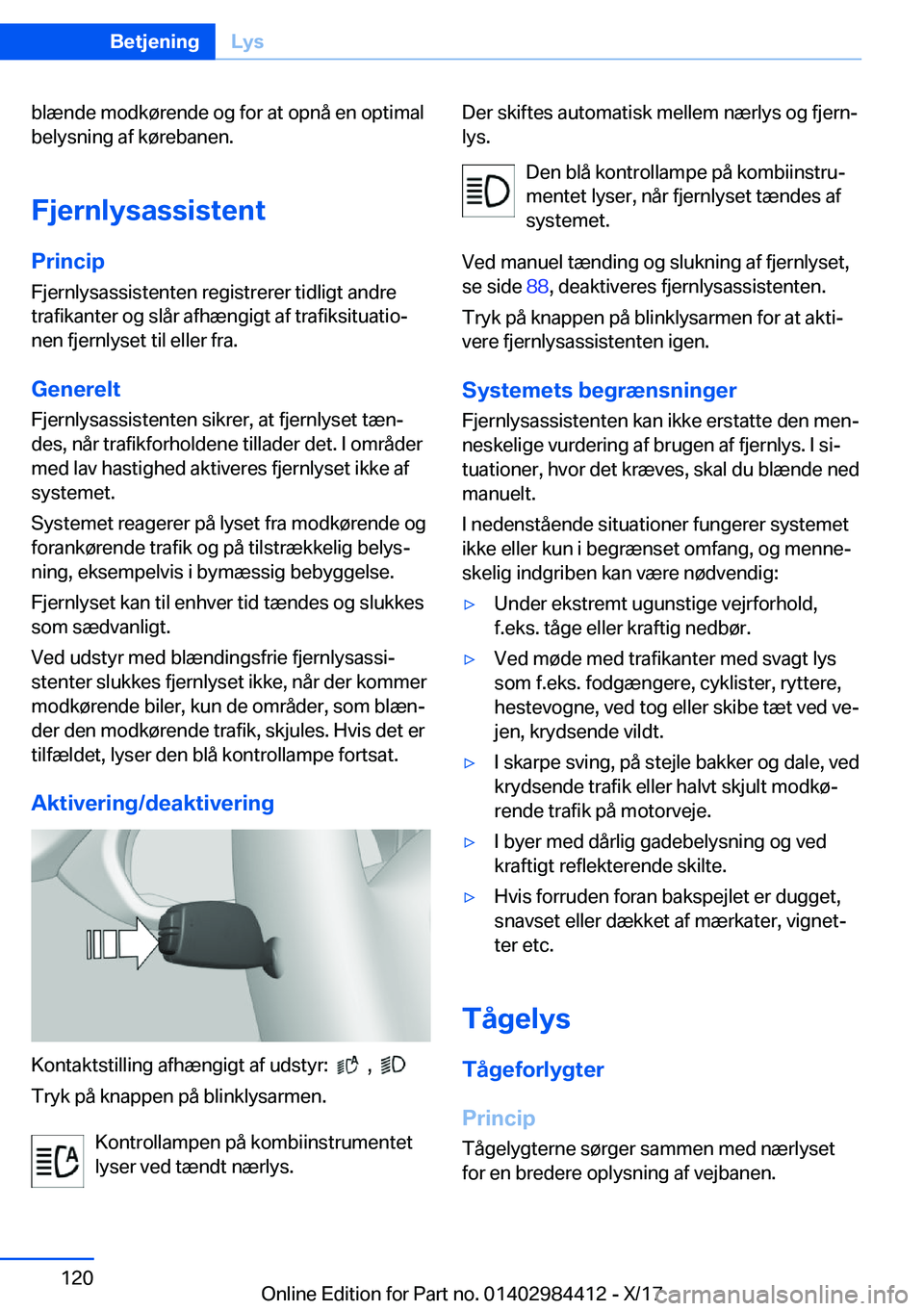 Betjening Lys

blænde modkørende og for at opnå en optimal belysning af kørebanen.

Fjernlysassistent

Princip

Fjernlysassistenten registrerer tidligt andre trafikanter og slår afhængigt af trafiksituationen fjernlyset til eller fra.

Generelt

Fjernlysassistenten sikrer, at fjernlyset tændes, når trafikforholdene tillader det. I områder med lav hastighed aktiveres fjernlyset ikke af systemet.

Systemet reagerer på lyset fra modkørende og forankørende trafik og på tilstrækkelig belysning, eksempelvis i bymæssig bebyggelse.

Fjernlyset kan til enhver tid tændes og slukkes som sædvanligt.

Ved udstyr med blændingsfrie fjernlysassistenter slukkes fjernlyset ikke, når der kommer modkørende biler, kun de områder, som blænder den modkørende trafik, skjules. Hvis det er tilfældet, lyser den blå kontrollampe fortsat.

Aktivering/deaktivering

Kontaktstilling afhængigt af udstyr: ,

Tryk på knappen på blinklysarmen.

Kontrollampen på kombiinstrumentet lyser ved tændt nærlys.

Der skiftes automatisk mellem nærlys og fjernlys.

Den blå kontrollampe på kombiinstrumentet lyser, når fjernlyset tændes af systemet.

Ved manuel tænding og slukning af fjernlyset, se side 88, deaktiveres fjernlysassistenten.

Tryk på knappen på blinklysarmen for at aktivere fjernlysassistenten igen.

Systemets begrænsninger

Fjernlysassistenten kan ikke erstatte den menneskelige vurdering af brugen af fjernlys. I situationer, hvor det kræves, skal du blænde ned manuelt.

I nedenstående situationer fungerer systemet ikke eller kun i begrænset omfang, og menneskelig indgriben kan være nødvendig:

▷ Under ekstremt ugunstige vejrforhold, f.eks. tåge eller kraftig nedbør.

▷ Ved møde med trafikanter med svagt lys som f.eks. fodgængere, cyklister, ryttere, hestevogne, ved tog eller skibe tæt ved vejen, krydsende vildt.

▷ I skarpe sving, på stejle bakker og dale, ved krydsende trafik eller halvt skjult modkørende trafik på motorveje.

▷ I byer med dårlig gadebelysning og ved kraftigt reflekterende skilte.

▷ Hvis forruden foran bakspejlet er dugget, snavset eller dækket af mærkater, vignetter etc.

Tågelys

Tågeforlygter

Princip

Tågelygterne sørger sammen med nærlyset for en bredere oplysning af vejbanen.

120

Online Edition for Part no. 01402984412 - X/17

carmanualsonline.info